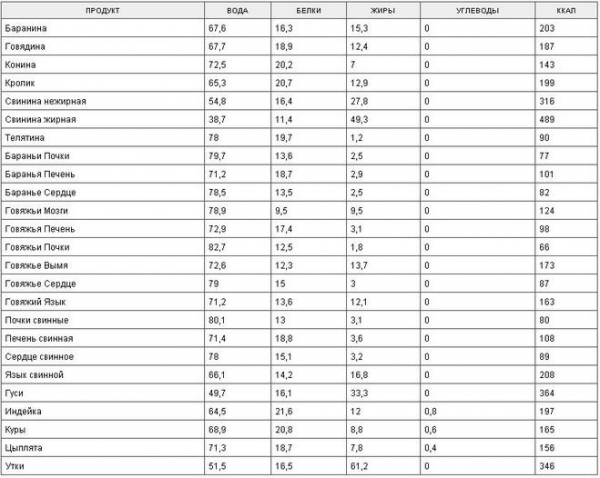 | ПРОДУКТ | ВОДА | БЕЛКИ | ЖИРЫ | УГЛЕВОДЫ | ККАЛ |
|---|---|---|---|---|---|
| Баранина | 67,6 | 16,3 | 15,3 | 0 | 203 |
| Говядина | 67,7 | 18,9 | 12,4 | 0 | 187 |
| Конина | 72,5 | 20,2 | 7 | 0 | 143 |
| Кролик | 65,3 | 20,7 | 12,9 | 0 | 199 |
| Свинина нежирная | 54,8 | 16,4 | 27,8 | 0 | 316 |
| Свинина жирная | 38,7 | 11,4 | 49,3 | 0 | 489 |
| Телятина | 78 | 19,7 | 1,2 | 0 | 90 |
| Бараньи Почки | 79,7 | 13,6 | 2,5 | 0 | 77 |
| Баранья Печень | 71,2 | 18,7 | 2,9 | 0 | 101 |
| Баранье Сердце | 78,5 | 13,5 | 2,5 | 0 | 82 |
| Говяжьи Мозги | 78,9 | 9,5 | 9,5 | 0 | 124 |
| Говяжья Печень | 72,9 | 17,4 | 3,1 | 0 | 98 |
| Говяжьи Почки | 82,7 | 12,5 | 1,8 | 0 | 66 |
| Говяжье Вымя | 72,6 | 12,3 | 13,7 | 0 | 173 |
| Говяжье Сердце | 79 | 15 | 3 | 0 | 87 |
| Говяжий Язык | 71,2 | 13,6 | 12,1 | 0 | 163 |
| Почки свинные | 80,1 | 13 | 3,1 | 0 | 80 |
| Печень свинная | 71,4 | 18,8 | 3,6 | 0 | 108 |
| Сердце свинное | 78 | 15,1 | 3,2 | 0 | 89 |
| Язык свинной | 66,1 | 14,2 | 16,8 | 0 | 208 |
| Гуси | 49,7 | 16,1 | 33,3 | 0 | 364 |
| Индейка | 64,5 | 21,6 | 12 | 0,8 | 197 |
| Куры | 68,9 | 20,8 | 8,8 | 0,6 | 165 |
| Цыплята | 71,3 | 18,7 | 7,8 | 0,4 | 156 |
| Утки | 51,5 | 16,5 | 61,2 | 0 | 346 |